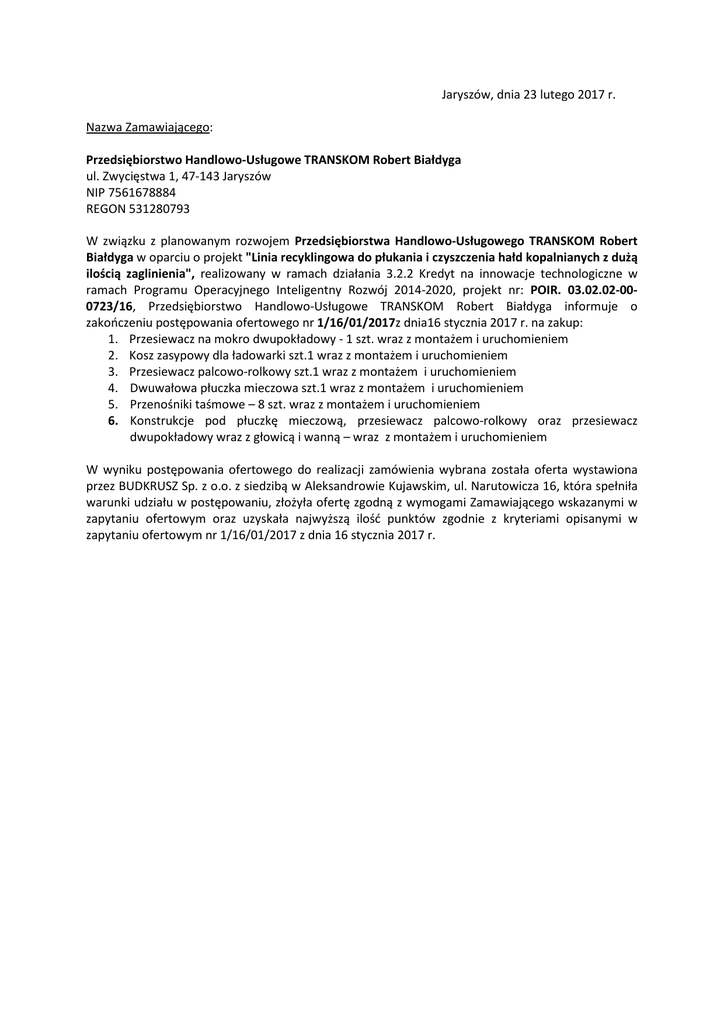 Jaryszów, dnia 23 lutego 2017 r.

Nazwa Zamawiającego:

Przedsiębiorstwo Handlowo-Usługowe TRANSKOM Robert Białdyga
ul. Zwycięstwa 1, 47-143 Jaryszów
NIP 7561678884
REGON 531280793

W związku z planowanym rozwojem Przedsiębiorstwa Handlowo-Usługowego TRANSKOM Robert Białdyga w oparciu o projekt "Linia recyklingowa do płukania i czyszczenia hałd kopalnianych z dużą ilością zaglinienia", realizowany w ramach działania 3.2.2 Kredyt na innowacje technologiczne w ramach Programu Operacyjnego Inteligentny Rozwój 2014-2020, projekt nr: POIR. 03.02.02-00-0723/16, Przedsiębiorstwo Handlowo-Usługowe TRANSKOM Robert Białdyga informuje o zakończeniu postępowania ofertowego nr 1/16/01/2017z dnia16 stycznia 2017 r. na zakup:
1. Przesiewacz na mokro dwupokładowy - 1 szt. wraz z montażem i uruchomieniem
2. Kosz zasypowy dla ładowarki szt.1 wraz z montażem i uruchomieniem
3. Przesiewacz palcowo-rolkowy szt.1 wraz z montażem i uruchomieniem
4. Dwuwałowa płuczka mieczowa szt.1 wraz z montażem i uruchomieniem
5. Przenośniki taśmowe – 8 szt. wraz z montażem i uruchomieniem
6. Konstrukcje pod płuczkę mieczową, przesiewacz palcowo-rolkowy oraz przesiewacz dwupokładowy wraz z głowicą i wanną – wraz z montażem i uruchomieniem

W wyniku postępowania ofertowego do realizacji zamówienia wybrana została oferta wystawiona przez BUDKRUSZ Sp. z o.o. z siedzibą w Aleksandrowie Kujawskim, ul. Narutowicza 16, która spełniła warunki udziału w postępowaniu, złożyła ofertę zgodną z wymogami Zamawiającego wskazanymi w zapytaniu ofertowym oraz uzyskała najwyższą ilość punktów zgodnie z kryteriami opisanymi w zapytaniu ofertowym nr 1/16/01/2017 z dnia 16 stycznia 2017 r.